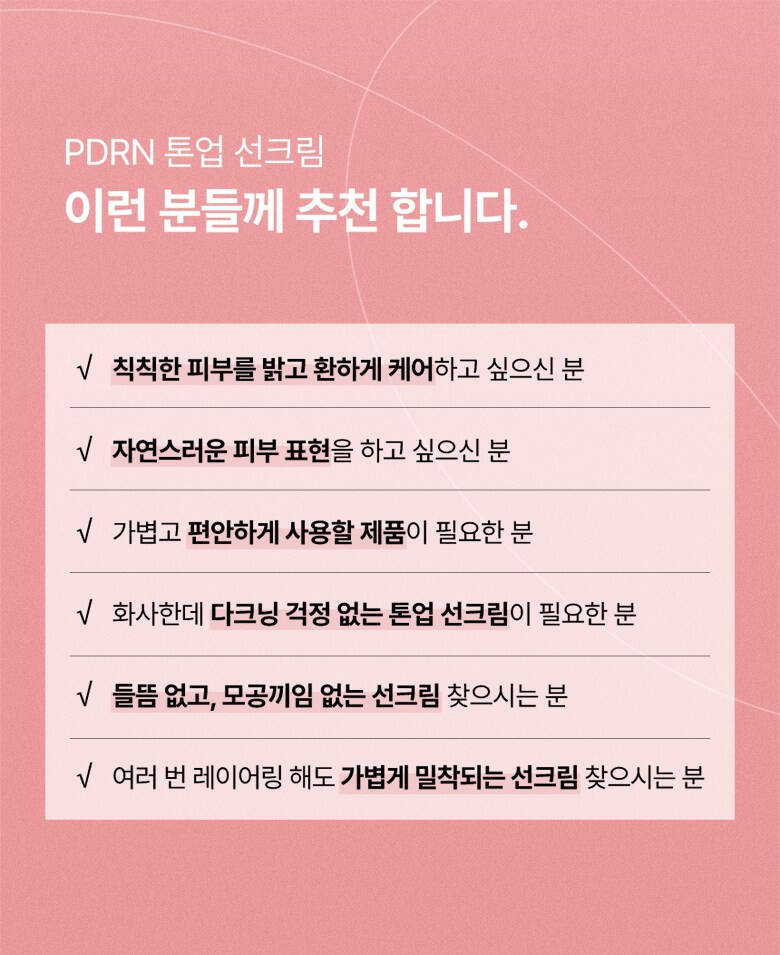 PDRN 톤업 선크림
이런 분들께 추천 합니다.

√ 칙칙한 피부를 밝고 환하게 케어하고 싶으신 분

√ 자연스러운 피부 표현을 하고 싶으신 분

√ 가볍고 편안하게 사용할 제품이 필요한 분

√ 화사한데 다크닝 걱정 없는 톤업 선크림이 필요한 분

√ 들뜸 없고, 모공끼임 없는 선크림 찾으시는 분

√ 여러 번 레이어링 해도 가볍게 밀착되는 선크림 찾으시는 분